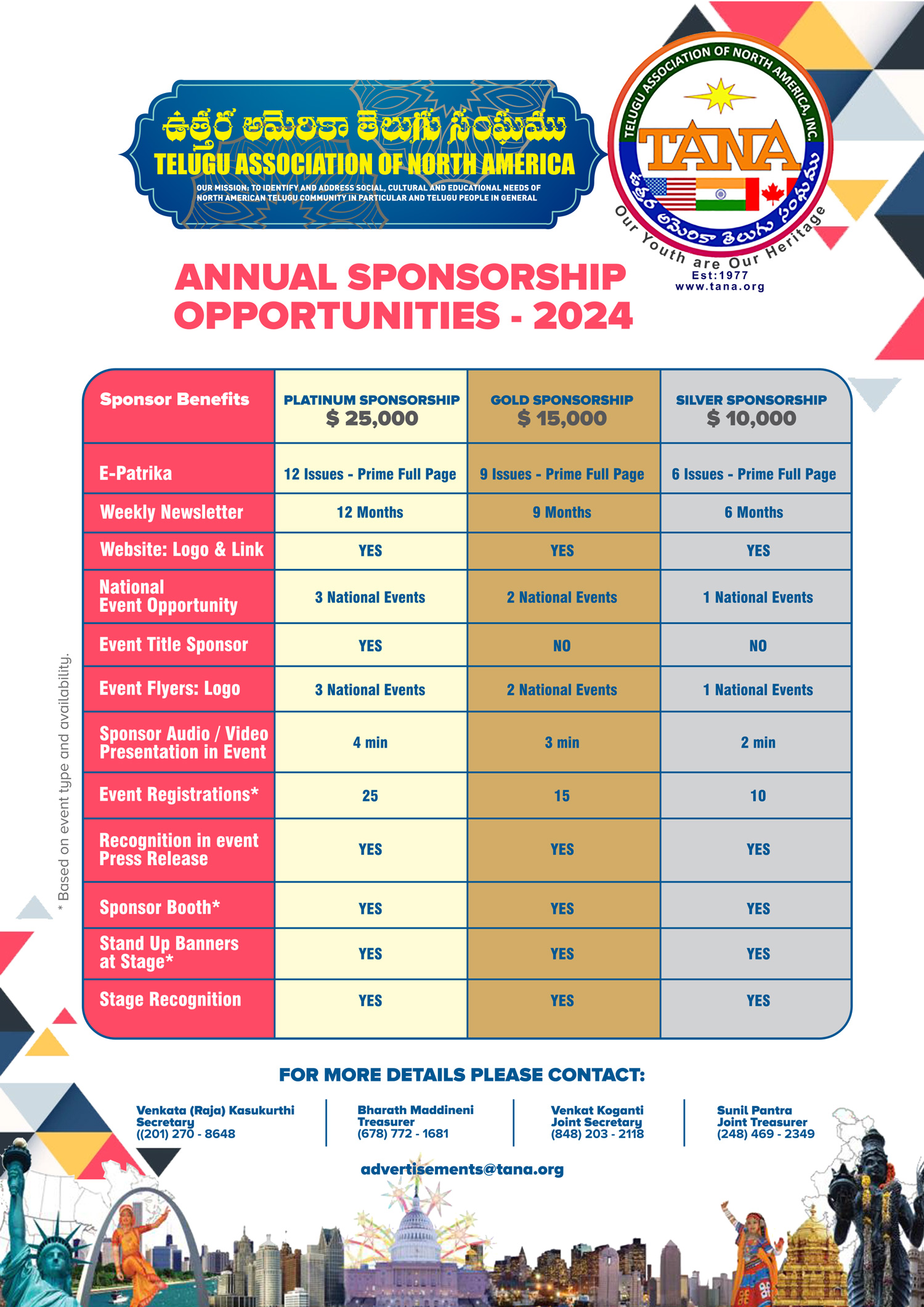 ఉత్తర అమెరికా తెలుగు సంఘము
TELUGU ASSOCIATION OF NORTH AMERICA
OUR MISSION: TO IDENTIFY AND ADDRESS SOCIAL, CULTURAL AND EDUCATIONAL NEEDS OF NORTH AMERICAN TELUGU COMMUNITY IN PARTICULAR AND TELUGU PEOPLE IN GENERAL

TELUGU ASSOCIATION OF NORTH AMERICA, INC.
TANA
ఉత్తర అమెరికా తెలుగు సంఘము
Our Youth are Our Heritage
Est:1977
www.tana.org

ANNUAL SPONSORSHIP OPPORTUNITIES - 2024

| Sponsor Benefits | PLATINUM SPONSORSHIP $ 25,000 | GOLD SPONSORSHIP $ 15,000 | SILVER SPONSORSHIP $ 10,000 |
|---|---|---|---|
| E-Patrika | 12 Issues - Prime Full Page | 9 Issues - Prime Full Page | 6 Issues - Prime Full Page |
| Weekly Newsletter | 12 Months | 9 Months | 6 Months |
| Website: Logo & Link | YES | YES | YES |
| National Event Opportunity | 3 National Events | 2 National Events | 1 National Events |
| Event Title Sponsor | YES | NO | NO |
| Event Flyers: Logo | 3 National Events | 2 National Events | 1 National Events |
| Sponsor Audio / Video Presentation in Event | 4 min | 3 min | 2 min |
| Event Registrations* | 25 | 15 | 10 |
| Recognition in event Press Release | YES | YES | YES |
| Sponsor Booth* | YES | YES | YES |
| Stand Up Banners at Stage* | YES | YES | YES |
| Stage Recognition | YES | YES | YES |

* Based on event type and availability.

FOR MORE DETAILS PLEASE CONTACT:

Venkata (Raja) Kasukurthi
Secretary
((201) 270 - 8648

Bharath Maddineni
Treasurer
(678) 772 - 1681

Venkat Koganti
Joint Secretary
(848) 203 - 2118

Sunil Pantra
Joint Treasurer
(248) 469 - 2349

advertisements@tana.org